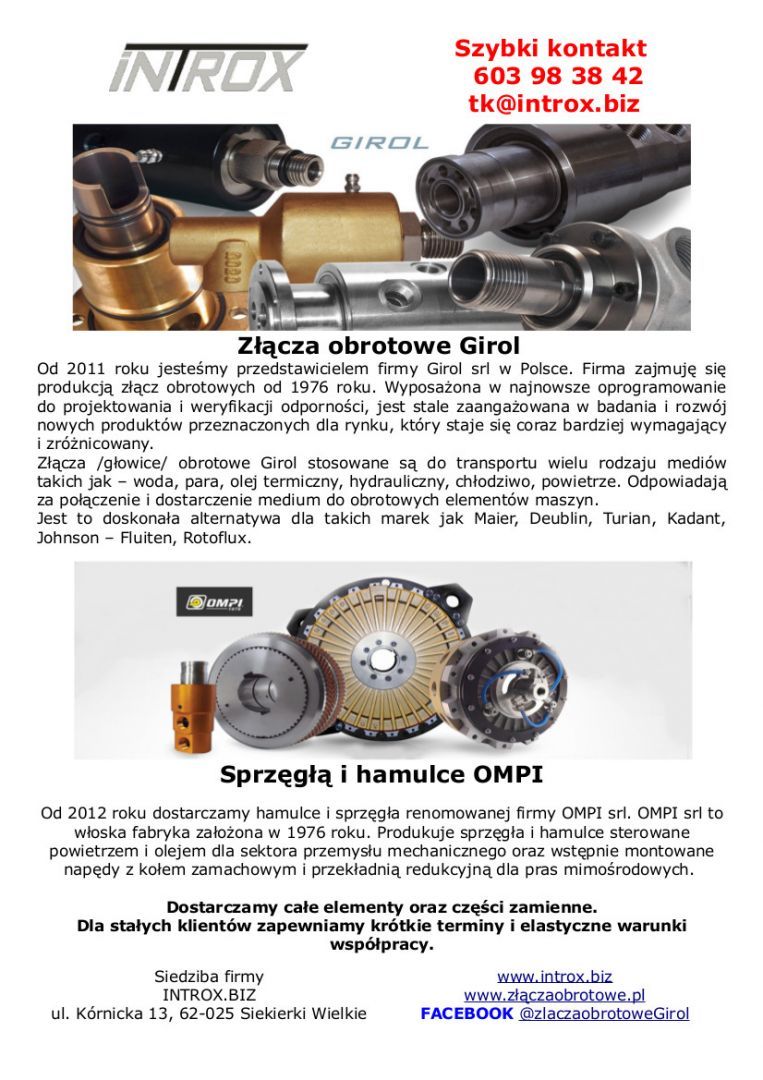 INTROX

Szybki kontakt
603 98 38 42
tk@introx.biz

GIROL

Złącza obrotowe Girol

Od 2011 roku jesteśmy przedstawicielem firmy Girol srl w Polsce. Firma zajmuję się produkcją złącz obrotowych od 1976 roku. Wyposażona w najnowsze oprogramowanie do projektowania i weryfikacji odporności, jest stale zaangażowana w badania i rozwój nowych produktów przeznaczonych dla rynku, który staje się coraz bardziej wymagający i zróżnicowany.
Złącza /głowice/ obrotowe Girol stosowane są do transportu wielu rodzaju mediów takich jak – woda, para, olej termiczny, hydrauliczny, chłodziwo, powietrze. Odpowiadają za połączenie i dostarczenie medium do obrotowych elementów maszyn.
Jest to doskonała alternatywa dla takich marek jak Maier, Deublin, Turian, Kadant, Johnson – Fluiten, Rotoflux.

OMPI

Sprzęgłą i hamulce OMPI

Od 2012 roku dostarczamy hamulce i sprzęgła renomowanej firmy OMPI srl. OMPI srl to włoska fabryka założona w 1976 roku. Produkuje sprzęgła i hamulce sterowane powietrzem i olejem dla sektora przemysłu mechanicznego oraz wstępnie montowane napędy z kołem zamachowym i przekładnią redukcyjną dla pras mimośrodowych.

Dostarczamy całe elementy oraz części zamienne.
Dla stałych klientów zapewniamy krótkie terminy i elastyczne warunki współpracy.

Siedziba firmy
INTROX.BIZ
ul. Kórnicka 13, 62-025 Siekierki Wielkie

www.introx.biz
www.złączaobrotowe.pl
FACEBOOK @zlaczaobrotoweGirol